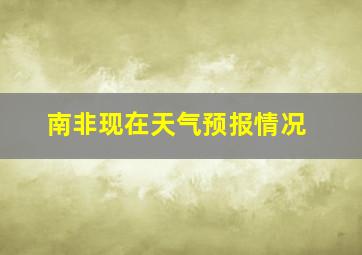 南非现在天气预报情况